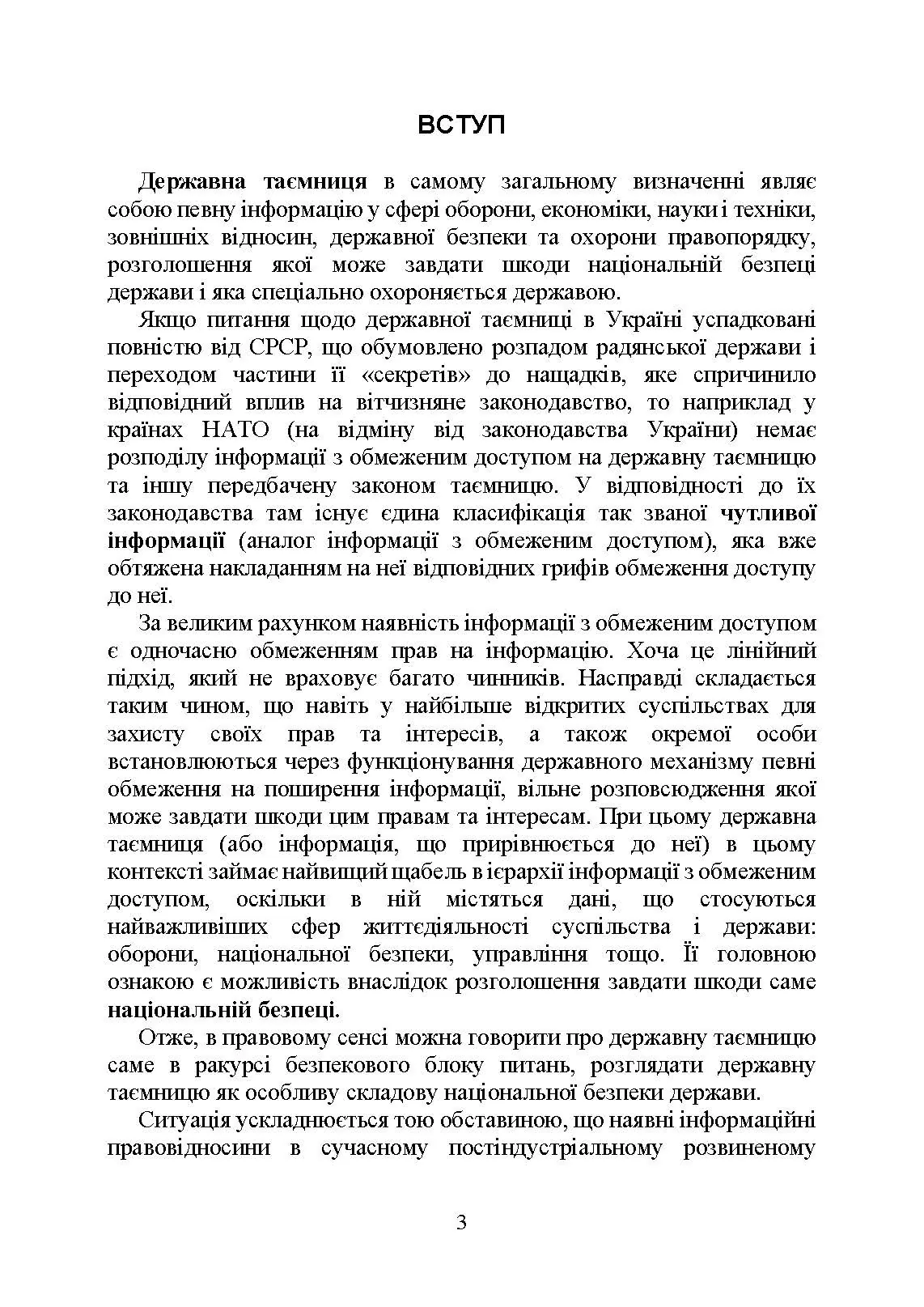 ВСТУП

Державна таємниця в самому загальному визначенні являє собою певну інформацію у сфері оборони, економіки, науки і техніки, зовнішніх відносин, державної безпеки та охорони правопорядку, розголошення якої може завдати шкоди національній безпеці держави і яка спеціально охороняється державою.

Якщо питання щодо державної таємниці в Україні успадковані повністю від СРСР, що обумовлено розпадом радянської держави і переходом частини її «секретів» до нащадків, яке спричинило відповідний вплив на вітчизняне законодавство, то наприклад у країнах НАТО (на відміну від законодавства України) немає розподілу інформації з обмеженим доступом на державну таємницю та іншу передбачену законом таємницю. У відповідності до їх законодавства там існує єдина класифікація так званої чутливої інформації (аналог інформації з обмеженим доступом), яка вже обтяжена накладанням на неї відповідних грифів обмеження доступу до неї.

За великим рахунком наявність інформації з обмеженим доступом є одночасно обмеженням прав на інформацію. Хоча це лінійний підхід, який не враховує багато чинників. Насправді складається таким чином, що навіть у найбільше відкритих суспільствах для захисту своїх прав та інтересів, а також окремої особи встановлюються через функціонування державного механізму певні обмеження на поширення інформації, вільне розповсюдження якої може завдати шкоди цим правам та інтересам. При цьому державна таємниця (або інформація, що прирівнюється до неї) в цьому контексті займає найвищий щабель в ієрархії інформації з обмеженим доступом, оскільки в ній містяться дані, що стосуються найважливіших сфер життєдіяльності суспільства і держави: оборони, національної безпеки, управління тощо. Її головною ознакою є можливість внаслідок розголошення завдати шкоди саме національній безпеці.

Отже, в правовому сенсі можна говорити про державну таємницю саме в ракурсі безпекового блоку питань, розглядати державну таємницю як особливу складову національної безпеки держави.

Ситуація ускладнюється тою обставиною, що наявні інформаційні правовідносини в сучасному постіндустріальному розвиненому

3